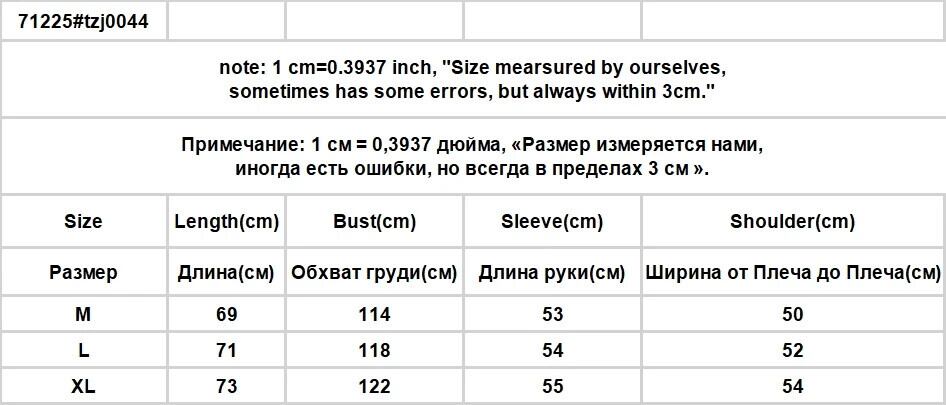 71225#tzj0044

note: 1 cm=0.3937 inch, "Size mearsured by ourselves, sometimes has some errors, but always within 3cm."

Примечание: 1 см = 0,3937 дюйма, «Размер измеряется нами, иногда есть ошибки, но всегда в пределах 3 см ».

| Size | Length(cm) | Bust(cm) | Sleeve(cm) | Shoulder(cm) |
|---|---|---|---|---|
| Размер | Длина(см) | Обхват груди(см) | Длина руки(см) | Ширина от Плеча до Плеча(см) |
| M | 69 | 114 | 53 | 50 |
| L | 71 | 118 | 54 | 52 |
| XL | 73 | 122 | 55 | 54 |